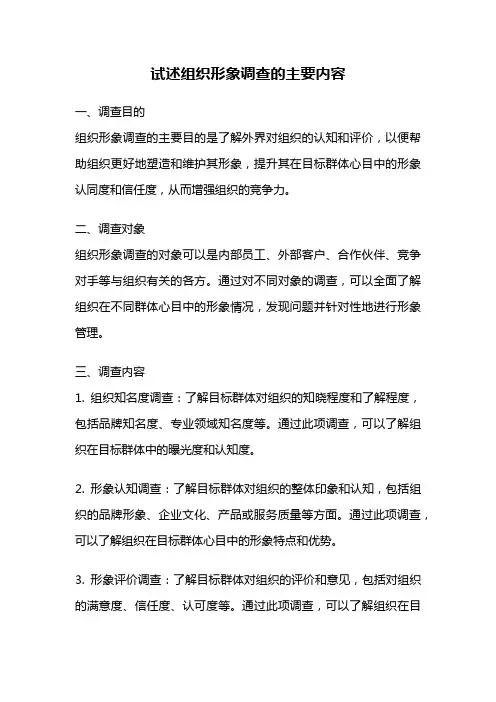 试述组织形象调查的主要内容

一、调查目的

组织形象调查的主要目的是了解外界对组织的认知和评价，以便帮助组织更好地塑造和维护其形象，提升其在目标群体心目中的形象认同度和信任度，从而增强组织的竞争力。

二、调查对象

组织形象调查的对象可以是内部员工、外部客户、合作伙伴、竞争对手等与组织有关的各方。通过对不同对象的调查，可以全面了解组织在不同群体心目中的形象情况，发现问题并针对性地进行形象管理。

三、调查内容

1. 组织知名度调查：了解目标群体对组织的知晓程度和了解程度，包括品牌知名度、专业领域知名度等。通过此项调查，可以了解组织在目标群体中的曝光度和认知度。

2. 形象认知调查：了解目标群体对组织的整体印象和认知，包括组织的品牌形象、企业文化、产品或服务质量等方面。通过此项调查，可以了解组织在目标群体心目中的形象特点和优势。

3. 形象评价调查：了解目标群体对组织的评价和意见，包括对组织的满意度、信任度、认可度等。通过此项调查，可以了解组织在目